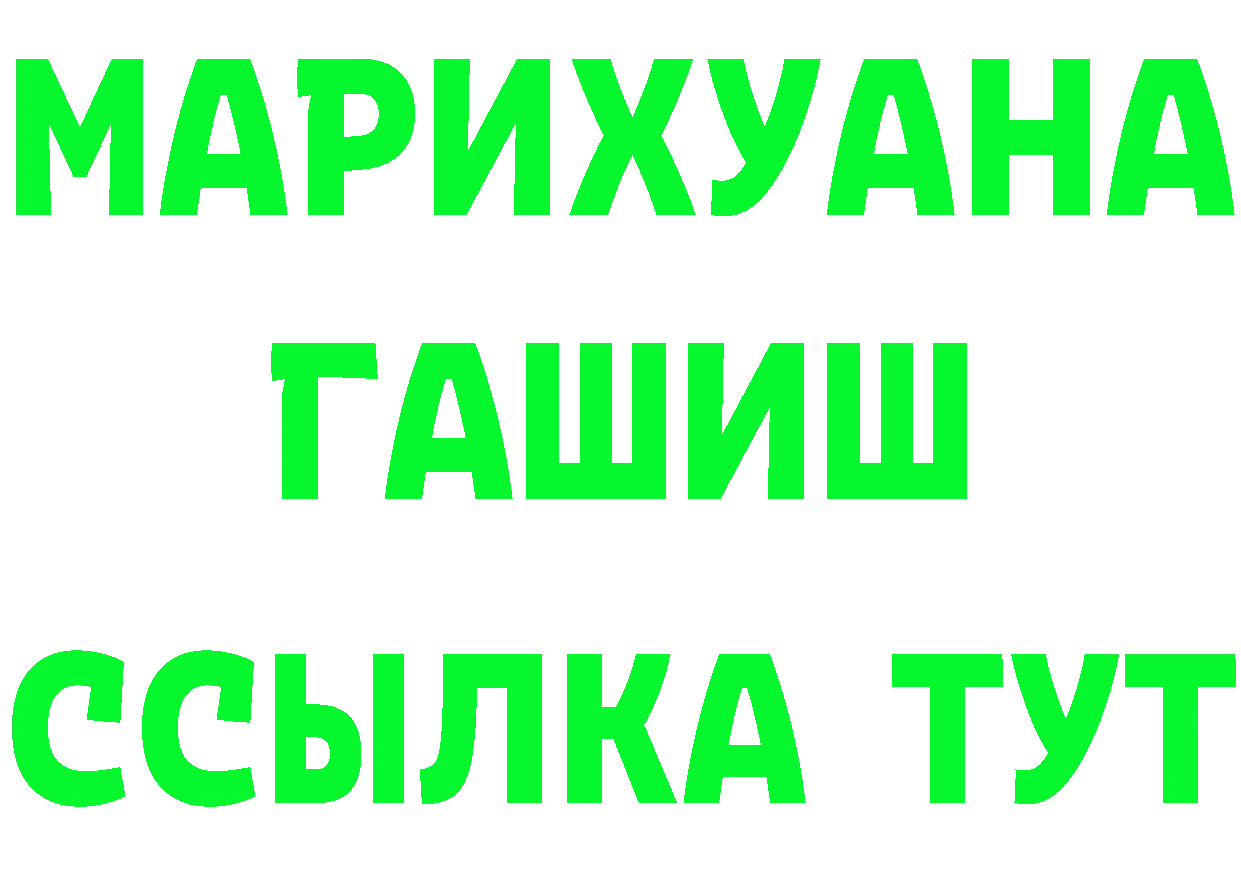 МАРИХУАНА
ГАШИШ
ССЫЛКА ТУТ